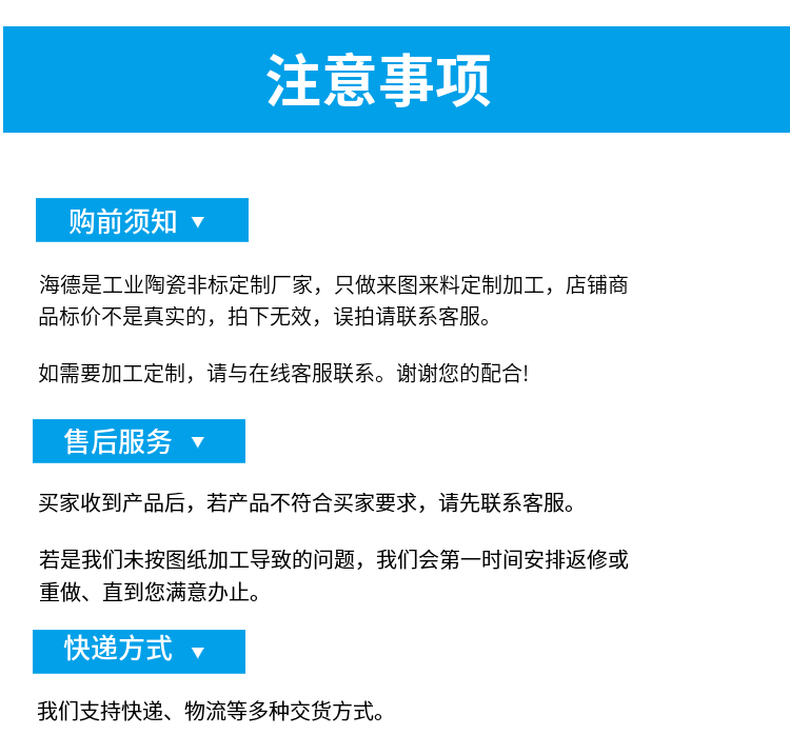 注意事项

购前须知 ▼

海德是工业陶瓷非标定制厂家，只做来图来料定制加工，店铺商品标价不是真实的，拍下无效，误拍请联系客服。

如需要加工定制，请与在线客服联系。谢谢您的配合!

售后服务 ▼

买家收到产品后，若产品不符合买家要求，请先联系客服。

若是我们未按图纸加工导致的问题，我们会第一时间安排返修或重做、直到您满意办止。

快递方式 ▼

我们支持快递、物流等多种交货方式。